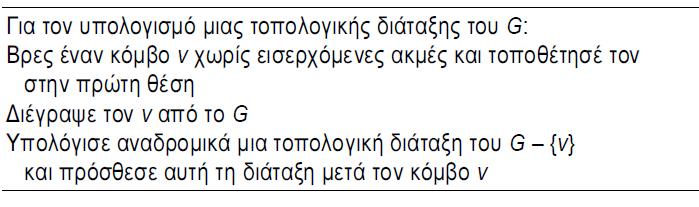 Για τον υπολογισμό μιας τοπολογικής διάταξης του $G$:
Βρες έναν κόμβο $v$ χωρίς εισερχόμενες ακμές και τοποθέτησέ τον στην πρώτη θέση
Διέγραψε τον $v$ από το $G$
Υπολόγισε αναδρομικά μια τοπολογική διάταξη του $G - \{v\}$ και πρόσθεσε αυτή τη διάταξη μετά τον κόμβο $v$